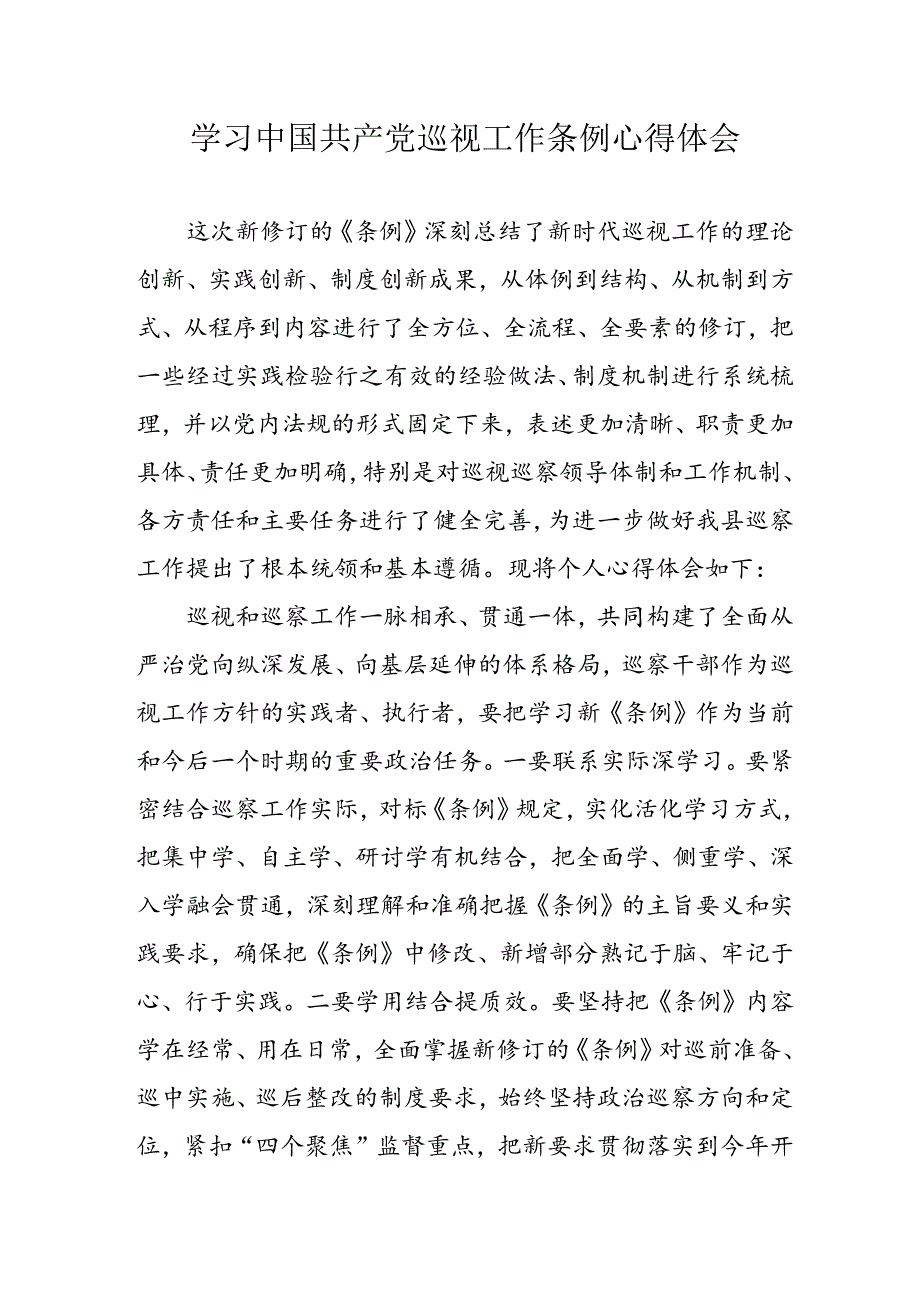 学习中国共产党巡视工作条例心得体会

这次新修订的《条例》深刻总结了新时代巡视工作的理论创新、实践创新、制度创新成果，从体例到结构、从机制到方式、从程序到内容进行了全方位、全流程、全要素的修订，把一些经过实践检验行之有效的经验做法、制度机制进行系统梳理，并以党内法规的形式固定下来，表述更加清晰、职责更加具体、责任更加明确，特别是对巡视巡察领导体制和工作机制、各方责任和主要任务进行了健全完善，为进一步做好我县巡察工作提出了根本统领和基本遵循。现将个人心得体会如下：

巡视和巡察工作一脉相承、贯通一体，共同构建了全面从严治党向纵深发展、向基层延伸的体系格局，巡察干部作为巡视工作方针的实践者、执行者，要把学习新《条例》作为当前和今后一个时期的重要政治任务。一要联系实际深学习。要紧密结合巡察工作实际，对标《条例》规定，实化活化学习方式，把集中学、自主学、研讨学有机结合，把全面学、侧重学、深入学融会贯通，深刻理解和准确把握《条例》的主旨要义和实践要求，确保把《条例》中修改、新增部分熟记于脑、牢记于心、行于实践。二要学用结合提质效。要坚持把《条例》内容学在经常、用在日常，全面掌握新修订的《条例》对巡前准备、巡中实施、巡后整改的制度要求，始终坚持政治巡察方向和定位，紧扣“四个聚焦”监督重点，把新要求贯彻落实到今年开